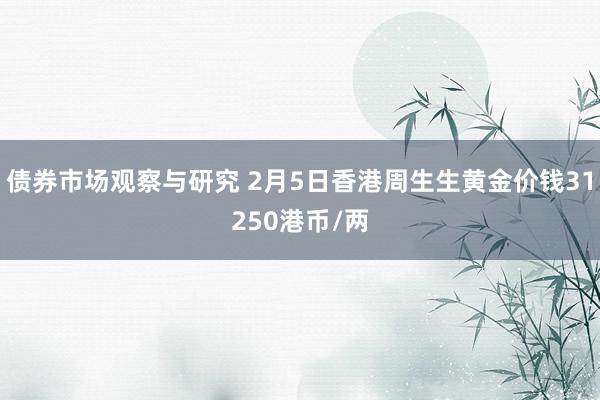 债券市场观察与研究 2月5日香港周生生黄金价钱31250港币/两